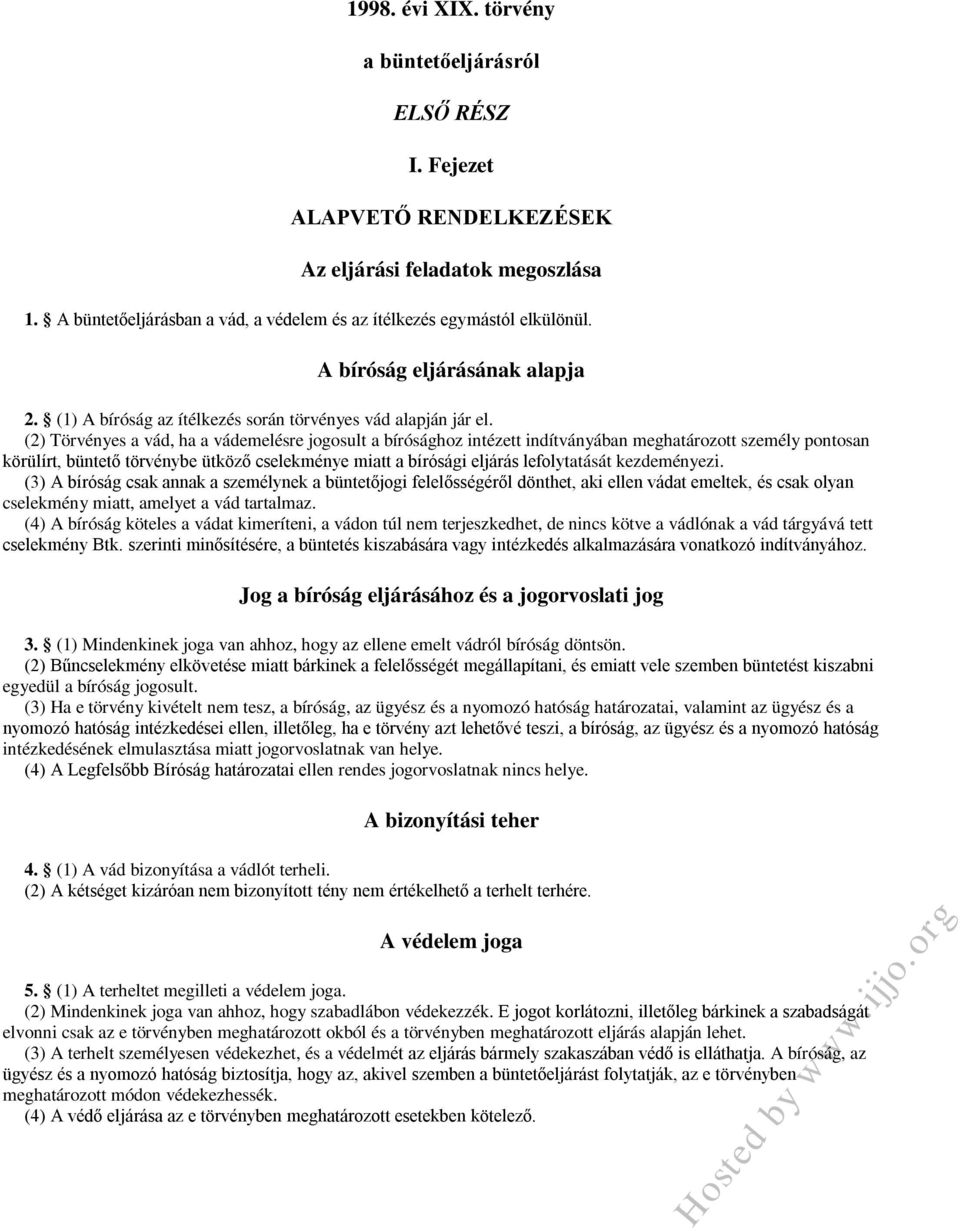 1998. évi XIX. törvény

a büntetőeljárásról

ELSŐ RÉSZ

I. Fejezet

ALAPVETŐ RENDELKEZÉSEK

Az eljárási feladatok megoszlása

1. § A büntetőeljárásban a vád, a védelem és az ítélkezés egymástól elkülönül.

A bíróság eljárásának alapja

2. § (1) A bíróság az ítélkezés során törvényes vád alapján jár el.

(2) Törvényes a vád, ha a vádemelésre jogosult a bírósághoz intézett indítványában meghatározott személy pontosan körülírt, büntető törvénybe ütköző cselekménye miatt a bírósági eljárás lefolytatását kezdeményezi.

(3) A bíróság csak annak a személynek a büntetőjogi felelősségéről dönthet, aki ellen vádat emeltek, és csak olyan cselekmény miatt, amelyet a vád tartalmaz.

(4) A bíróság köteles a vádat kimeríteni, a vádon túl nem terjeszkedhet, de nincs kötve a vádlónak a vád tárgyává tett cselekmény Btk. szerinti minősítésére, a büntetés kiszabására vagy intézkedés alkalmazására vonatkozó indítványához.

Jog a bíróság eljárásához és a jogorvoslati jog

3. § (1) Mindenkinek joga van ahhoz, hogy az ellene emelt vádról bíróság döntsön.

(2) Bűncselekmény elkövetése miatt bárkinek a felelősségét megállapítani, és emiatt vele szemben büntetést kiszabni egyedül a bíróság jogosult.

(3) Ha e törvény kivételt nem tesz, a bíróság, az ügyész és a nyomozó hatóság határozatai, valamint az ügyész és a nyomozó hatóság intézkedései ellen, illetőleg, ha e törvény azt lehetővé teszi, a bíróság, az ügyész és a nyomozó hatóság intézkedésének elmulasztása miatt jogorvoslatnak van helye.

(4) A Legfelsőbb Bíróság határozatai ellen rendes jogorvoslatnak nincs helye.

A bizonyítási teher

4. § (1) A vád bizonyítása a vádlót terheli.

(2) A kétséget kizáróan nem bizonyított tény nem értékelhető a terhelt terhére.

A védelem joga

5. § (1) A terheltet megilleti a védelem joga.

(2) Mindenkinek joga van ahhoz, hogy szabadlábon védekezzék. E jogot korlátozni, illetőleg bárkinek a szabadságát elvonni csak az e törvényben meghatározott okból és a törvényben meghatározott eljárás alapján lehet.

(3) A terhelt személyesen védekezhet, és a védelmét az eljárás bármely szakaszában védő is elláthatja. A bíróság, az ügyész és a nyomozó hatóság biztosítja, hogy az, akivel szemben a büntetőeljárást folytatják, az e törvényben meghatározott módon védekezhessék.

(4) A védő eljárása az e törvényben meghatározott esetekben kötelező.

Hosted by www.ijjo.org